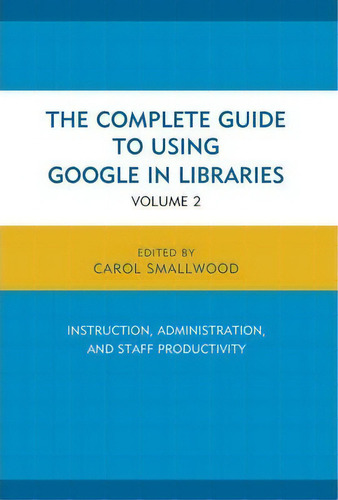 THE COMPLETE GUIDE TO USING GOOGLE IN LIBRARIES

VOLUME 2

EDITED BY
CAROL SMALLWOOD

INSTRUCTION, ADMINISTRATION, AND STAFF PRODUCTIVITY